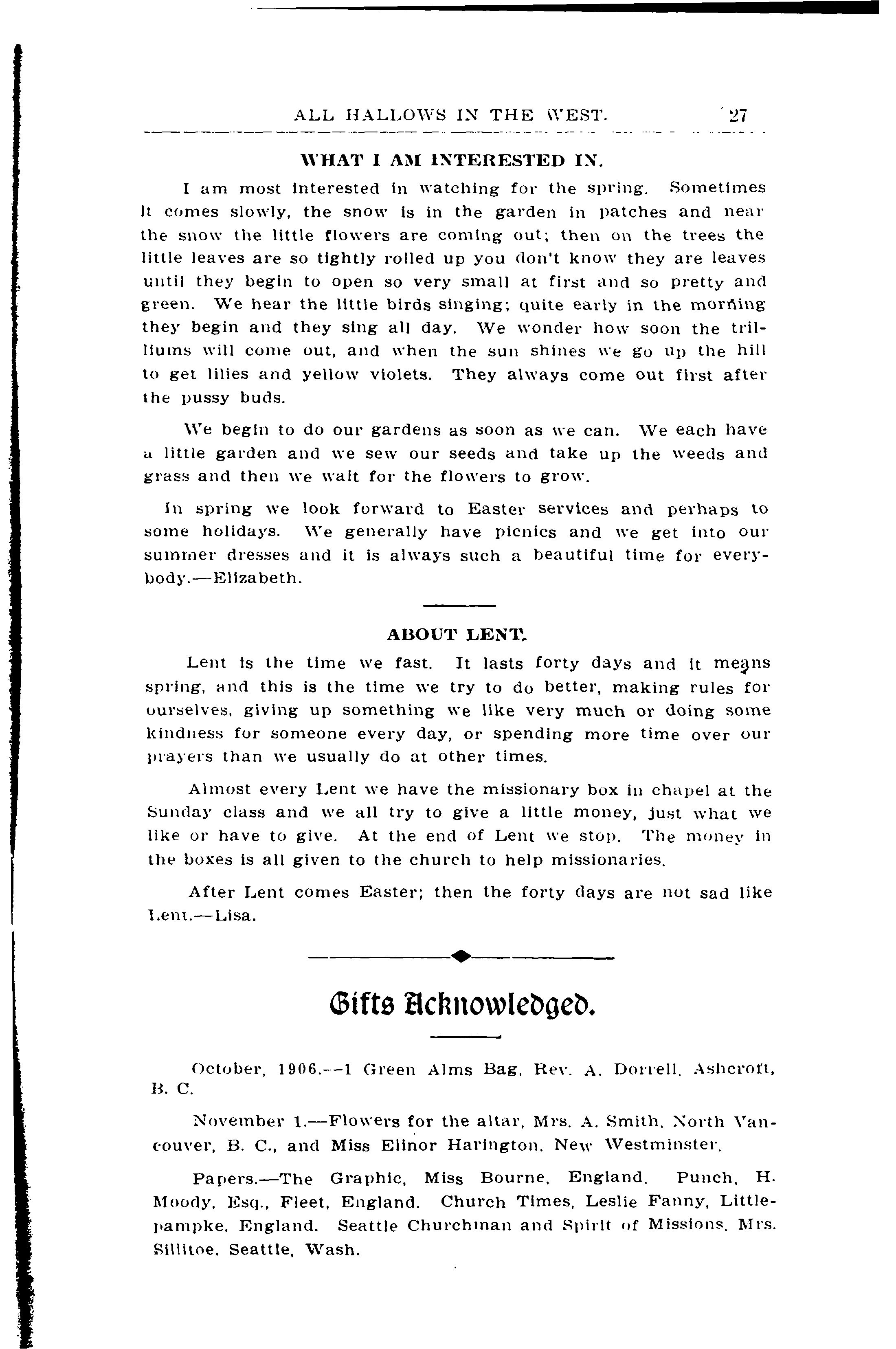 ALL HALLOWS IN THE WEST. 27

WHAT I AM INTERESTED IN.

I am most interested in watching for the spring. Sometimes it comes slowly, the snow is in the garden in patches and near the snow the little flowers are coming out; then on the trees the little leaves are so tightly rolled up you don't know they are leaves until they begin to open so very small at first and so pretty and green. We hear the little birds singing; quite early in the morning they begin and they sing all day. We wonder how soon the trilliums will come out, and when the sun shines we go up the hill to get lilies and yellow violets. They always come out first after the pussy buds.

We begin to do our gardens as soon as we can. We each have a little garden and we sew our seeds and take up the weeds and grass and then we wait for the flowers to grow.

In spring we look forward to Easter services and perhaps to some holidays. We generally have picnics and we get into our summer dresses and it is always such a beautiful time for everybody.—Elizabeth.

ABOUT LENT.

Lent is the time we fast. It lasts forty days and it means spring, and this is the time we try to do better, making rules for ourselves, giving up something we like very much or doing some kindness for someone every day, or spending more time over our prayers than we usually do at other times.

Almost every Lent we have the missionary box in chapel at the Sunday class and we all try to give a little money, just what we like or have to give. At the end of Lent we stop. The money in the boxes is all given to the church to help missionaries.

After Lent comes Easter; then the forty days are not sad like Lent.—Lisa.

Gifts Acknowledged.

October, 1906.—1 Green Alms Bag, Rev. A. Dorrell, Ashcroft, B. C.

November 1.—Flowers for the altar, Mrs. A. Smith, North Vancouver, B. C., and Miss Elinor Harington, New Westminster.

Papers.—The Graphic, Miss Bourne, England. Punch, H. Moody, Esq., Fleet, England. Church Times, Leslie Fanny, Littlepampke, England. Seattle Churchman and Spirit of Missions, Mrs. Sillitoe, Seattle, Wash.